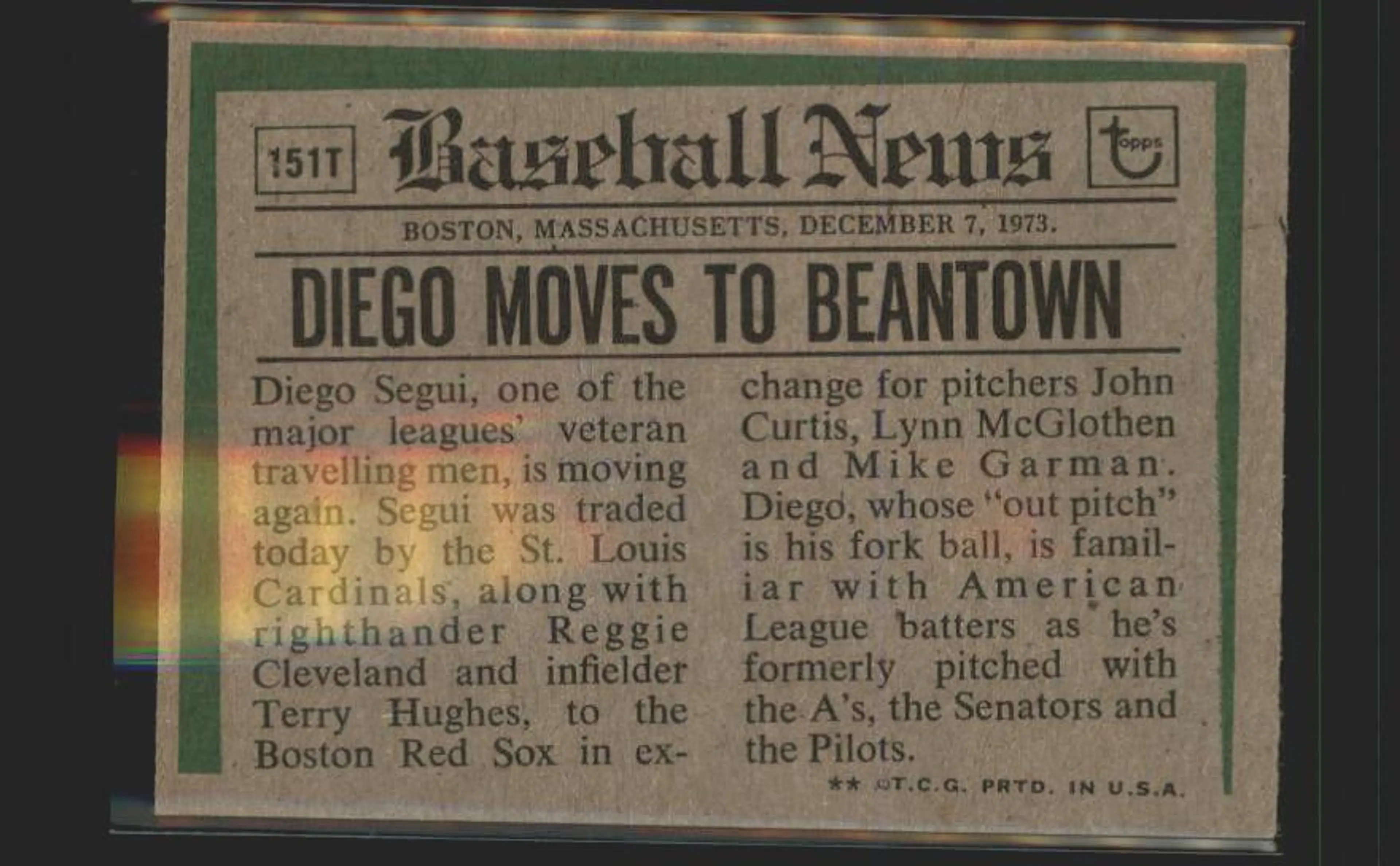 151T Baseball News topps

BOSTON, MASSACHUSETTS, DECEMBER 7, 1973.

DIEGO MOVES TO BEANTOWN

Diego Segui, one of the major leagues' veteran travelling men, is moving again. Segui was traded today by the St. Louis Cardinals, along with righthander Reggie Cleveland and infielder Terry Hughes, to the Boston Red Sox in exchange for pitchers John Curtis, Lynn McGlothen and Mike Garman. Diego, whose "out pitch" is his fork ball, is familiar with American League batters as he's formerly pitched with the A's, the Senators and the Pilots.

** ©T.C.G. PRTD. IN U.S.A.